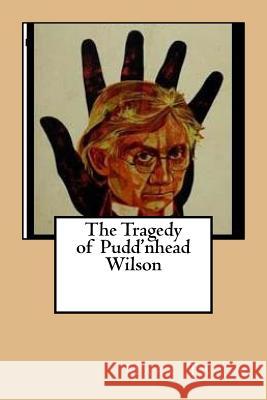 The Tragedy of Pudd'nhead Wilson

Kraina Książek